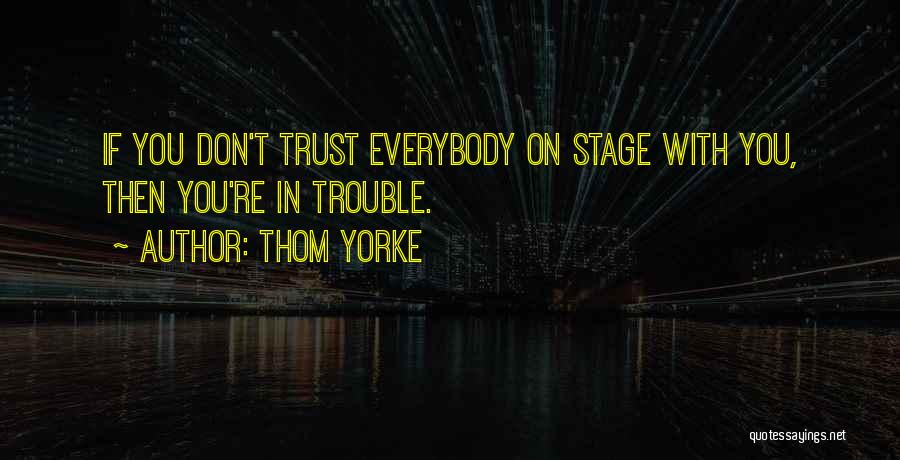 IF YOU DON'T TRUST EVERYBODY ON STAGE WITH YOU, THEN YOU'RE IN TROUBLE.

~ AUTHOR: THOM YORKE

quotessayings.net